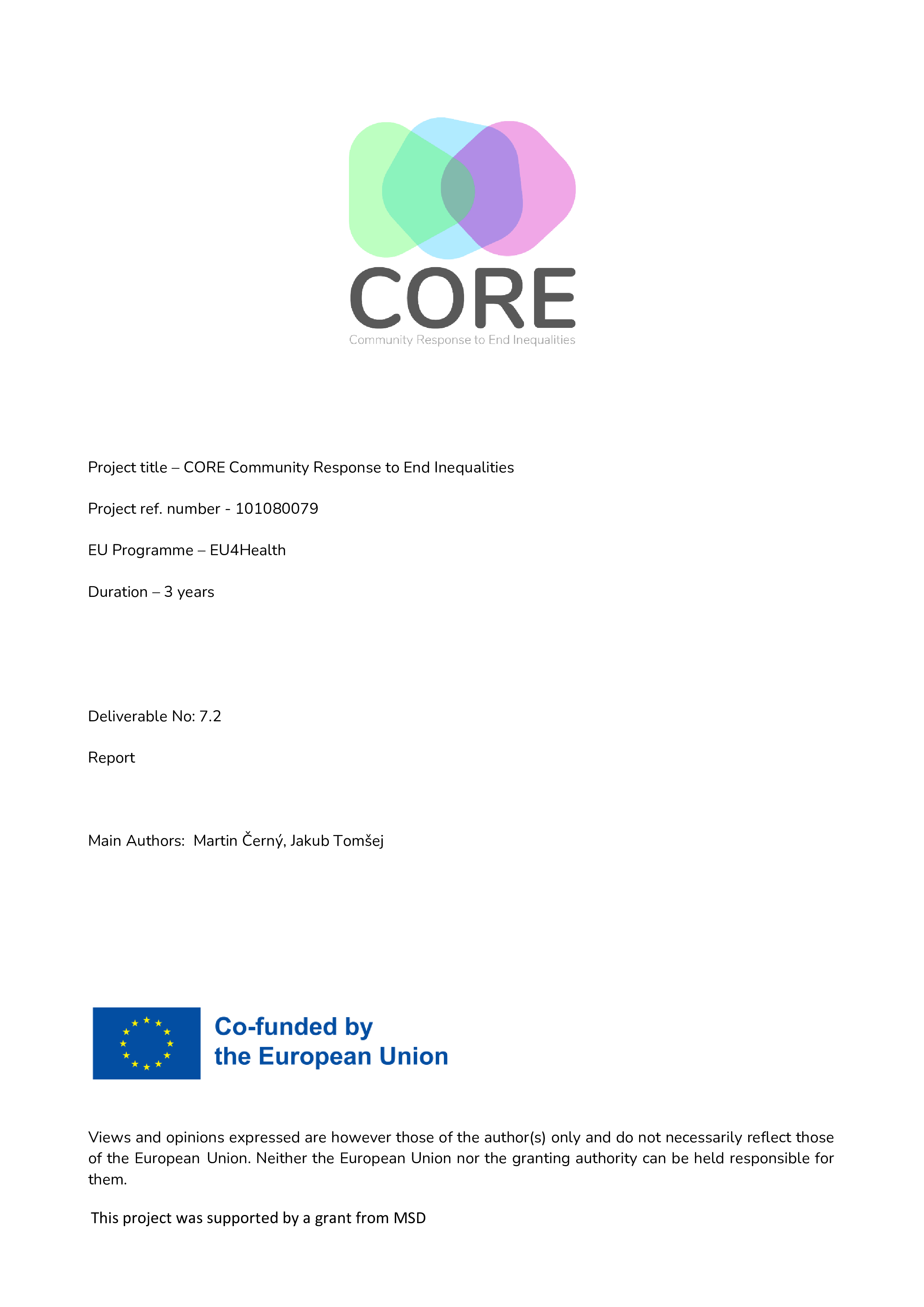 CORE
Community Response to End Inequalities

Project title – CORE Community Response to End Inequalities

Project ref. number - 101080079

EU Programme – EU4Health

Duration – 3 years

Deliverable No: 7.2

Report

Main Authors: Martin Černý, Jakub Tomšej

Co-funded by the European Union

Views and opinions expressed are however those of the author(s) only and do not necessarily reflect those of the European Union. Neither the European Union nor the granting authority can be held responsible for them.

This project was supported by a grant from MSD